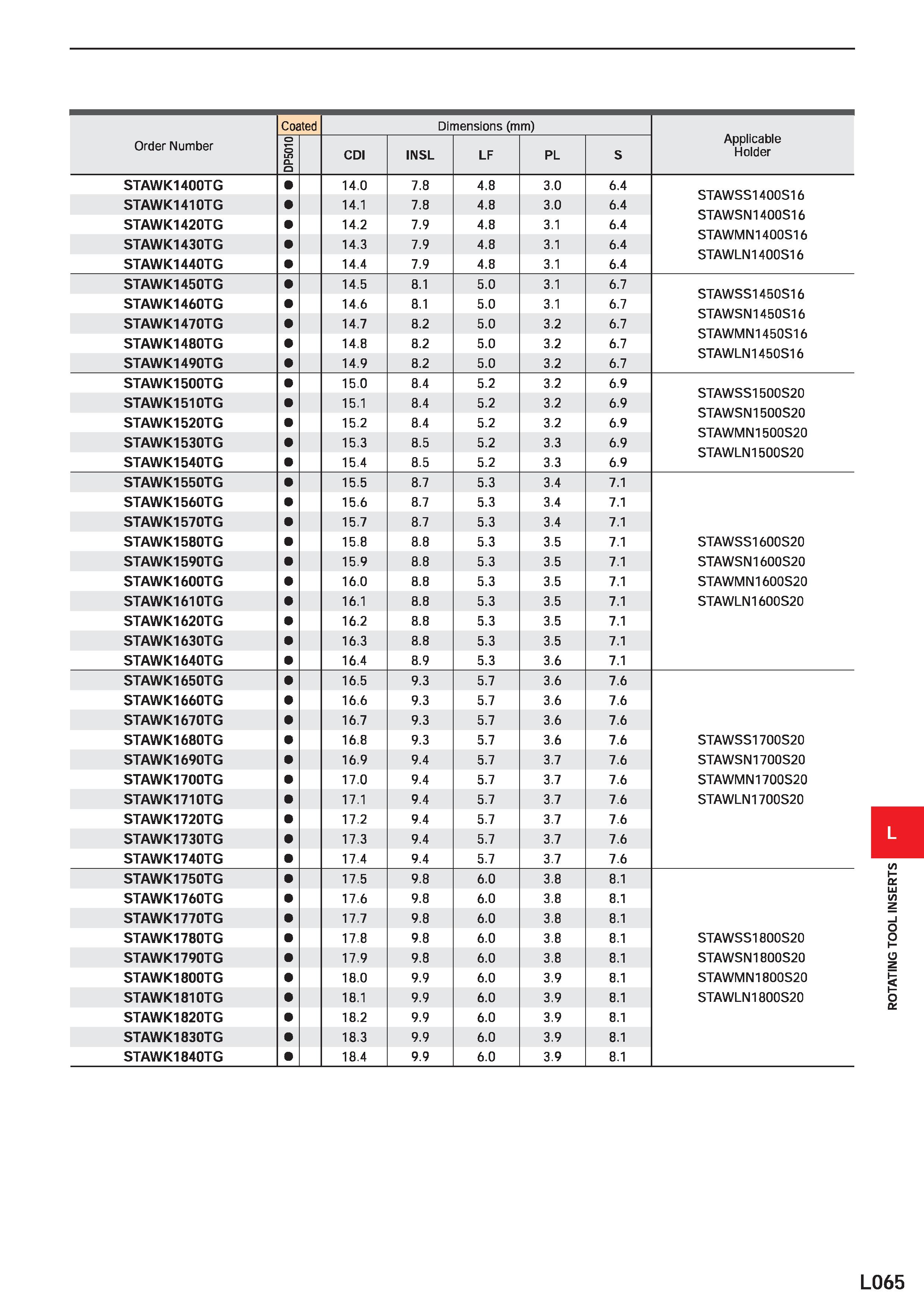 | Order Number | Coated DP5010 | | Dimensions (mm) CDI | INSL | LF | PL | S | Applicable Holder |
|---|---|---|---|---|---|---|---|---|
| STAWK1400TG | ● | | 14.0 | 7.8 | 4.8 | 3.0 | 6.4 | STAWSS1400S16 STAWSN1400S16 STAWMN1400S16 STAWLN1400S16 |
| STAWK1410TG | ● | | 14.1 | 7.8 | 4.8 | 3.0 | 6.4 | |
| STAWK1420TG | ● | | 14.2 | 7.9 | 4.8 | 3.1 | 6.4 | |
| STAWK1430TG | ● | | 14.3 | 7.9 | 4.8 | 3.1 | 6.4 | |
| STAWK1440TG | ● | | 14.4 | 7.9 | 4.8 | 3.1 | 6.4 | |
| STAWK1450TG | ● | | 14.5 | 8.1 | 5.0 | 3.1 | 6.7 | STAWSS1450S16 STAWSN1450S16 STAWMN1450S16 STAWLN1450S16 |
| STAWK1460TG | ● | | 14.6 | 8.1 | 5.0 | 3.1 | 6.7 | |
| STAWK1470TG | ● | | 14.7 | 8.2 | 5.0 | 3.2 | 6.7 | |
| STAWK1480TG | ● | | 14.8 | 8.2 | 5.0 | 3.2 | 6.7 | |
| STAWK1490TG | ● | | 14.9 | 8.2 | 5.0 | 3.2 | 6.7 | |
| STAWK1500TG | ● | | 15.0 | 8.4 | 5.2 | 3.2 | 6.9 | STAWSS1500S20 STAWSN1500S20 STAWMN1500S20 STAWLN1500S20 |
| STAWK1510TG | ● | | 15.1 | 8.4 | 5.2 | 3.2 | 6.9 | |
| STAWK1520TG | ● | | 15.2 | 8.4 | 5.2 | 3.2 | 6.9 | |
| STAWK1530TG | ● | | 15.3 | 8.5 | 5.2 | 3.3 | 6.9 | |
| STAWK1540TG | ● | | 15.4 | 8.5 | 5.2 | 3.3 | 6.9 | |
| STAWK1550TG | ● | | 15.5 | 8.7 | 5.3 | 3.4 | 7.1 | STAWSS1600S20 STAWSN1600S20 STAWMN1600S20 STAWLN1600S20 |
| STAWK1560TG | ● | | 15.6 | 8.7 | 5.3 | 3.4 | 7.1 | |
| STAWK1570TG | ● | | 15.7 | 8.7 | 5.3 | 3.4 | 7.1 | |
| STAWK1580TG | ● | | 15.8 | 8.8 | 5.3 | 3.5 | 7.1 | |
| STAWK1590TG | ● | | 15.9 | 8.8 | 5.3 | 3.5 | 7.1 | |
| STAWK1600TG | ● | | 16.0 | 8.8 | 5.3 | 3.5 | 7.1 | |
| STAWK1610TG | ● | | 16.1 | 8.8 | 5.3 | 3.5 | 7.1 | |
| STAWK1620TG | ● | | 16.2 | 8.8 | 5.3 | 3.5 | 7.1 | |
| STAWK1630TG | ● | | 16.3 | 8.8 | 5.3 | 3.5 | 7.1 | |
| STAWK1640TG | ● | | 16.4 | 8.9 | 5.3 | 3.6 | 7.1 | |
| STAWK1650TG | ● | | 16.5 | 9.3 | 5.7 | 3.6 | 7.6 | STAWSS1700S20 STAWSN1700S20 STAWMN1700S20 STAWLN1700S20 |
| STAWK1660TG | ● | | 16.6 | 9.3 | 5.7 | 3.6 | 7.6 | |
| STAWK1670TG | ● | | 16.7 | 9.3 | 5.7 | 3.6 | 7.6 | |
| STAWK1680TG | ● | | 16.8 | 9.3 | 5.7 | 3.6 | 7.6 | |
| STAWK1690TG | ● | | 16.9 | 9.4 | 5.7 | 3.7 | 7.6 | |
| STAWK1700TG | ● | | 17.0 | 9.4 | 5.7 | 3.7 | 7.6 | |
| STAWK1710TG | ● | | 17.1 | 9.4 | 5.7 | 3.7 | 7.6 | |
| STAWK1720TG | ● | | 17.2 | 9.4 | 5.7 | 3.7 | 7.6 | |
| STAWK1730TG | ● | | 17.3 | 9.4 | 5.7 | 3.7 | 7.6 | |
| STAWK1740TG | ● | | 17.4 | 9.4 | 5.7 | 3.7 | 7.6 | |
| STAWK1750TG | ● | | 17.5 | 9.8 | 6.0 | 3.8 | 8.1 | STAWSS1800S20 STAWSN1800S20 STAWMN1800S20 STAWLN1800S20 |
| STAWK1760TG | ● | | 17.6 | 9.8 | 6.0 | 3.8 | 8.1 | |
| STAWK1770TG | ● | | 17.7 | 9.8 | 6.0 | 3.8 | 8.1 | |
| STAWK1780TG | ● | | 17.8 | 9.8 | 6.0 | 3.8 | 8.1 | |
| STAWK1790TG | ● | | 17.9 | 9.8 | 6.0 | 3.8 | 8.1 | |
| STAWK1800TG | ● | | 18.0 | 9.9 | 6.0 | 3.9 | 8.1 | |
| STAWK1810TG | ● | | 18.1 | 9.9 | 6.0 | 3.9 | 8.1 | |
| STAWK1820TG | ● | | 18.2 | 9.9 | 6.0 | 3.9 | 8.1 | |
| STAWK1830TG | ● | | 18.3 | 9.9 | 6.0 | 3.9 | 8.1 | |
| STAWK1840TG | ● | | 18.4 | 9.9 | 6.0 | 3.9 | 8.1 | |

L
ROTATING TOOL INSERTS

L065